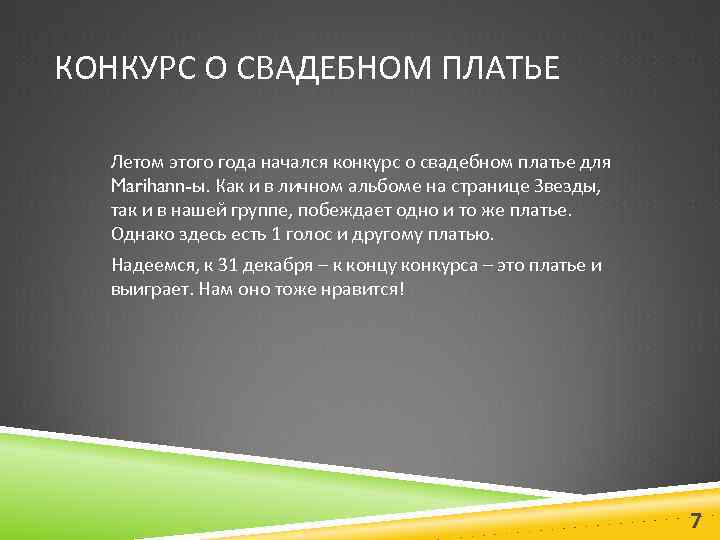 КОНКУРС О СВАДЕБНОМ ПЛАТЬЕ

Летом этого года начался конкурс о свадебном платье для Marihann-ы. Как и в личном альбоме на странице Звезды, так и в нашей группе, побеждает одно и то же платье. Однако здесь есть 1 голос и другому платью.

Надеемся, к 31 декабря – к концу конкурса – это платье и выиграет. Нам оно тоже нравится!

7